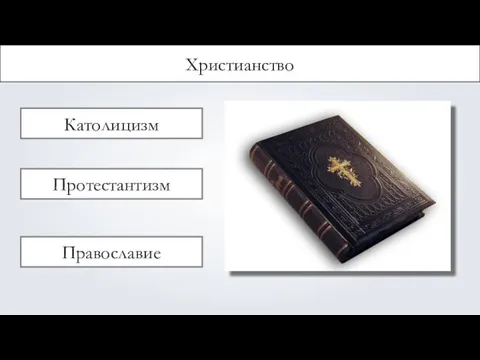 Христианство

Католицизм

Протестантизм

Православие